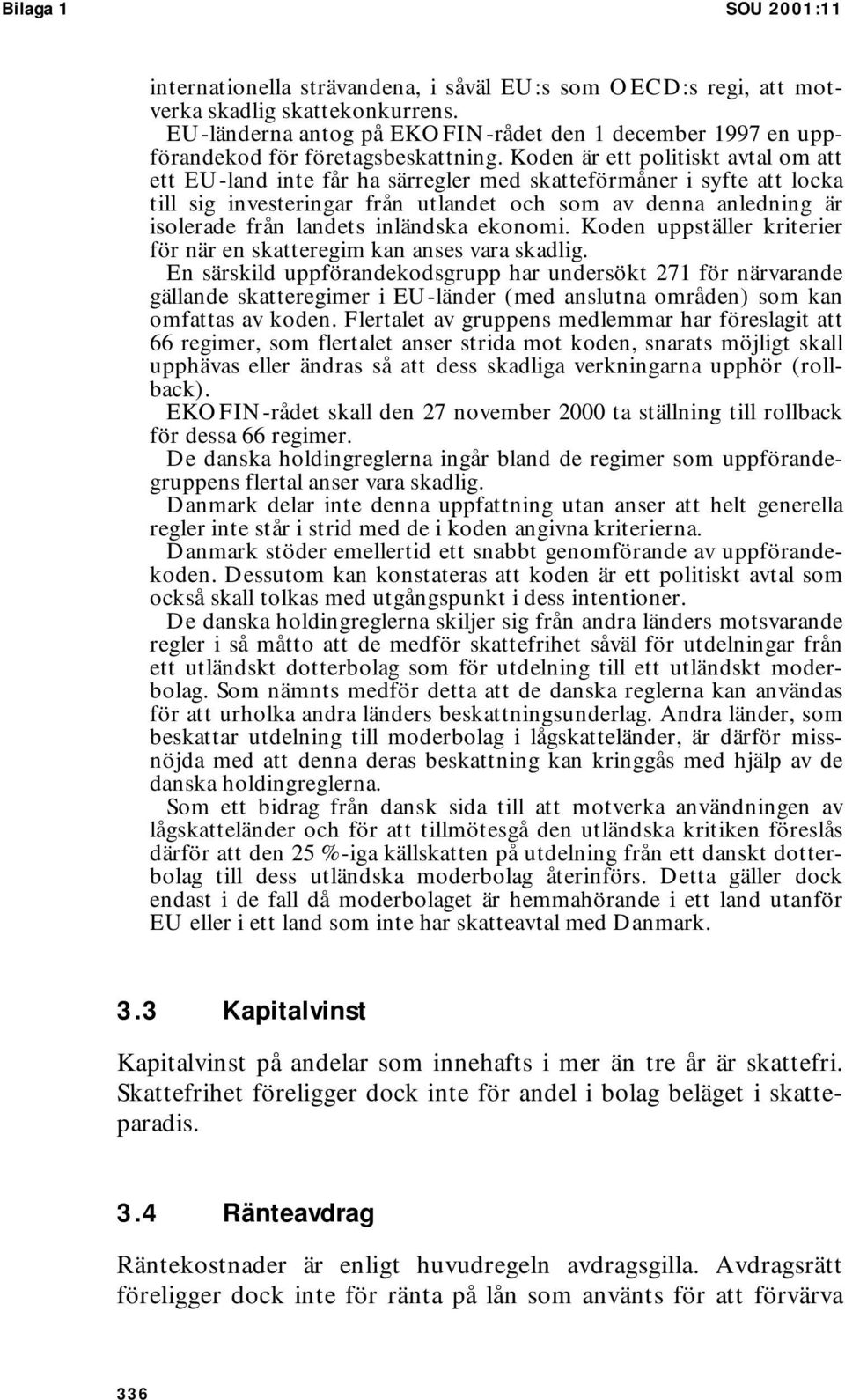 Bilaga 1

SOU 2001:11

internationella strävandena, i såväl EU:s som OECD:s regi, att motverka skadlig skattekonkurrens.

EU-länderna antog på EKOFIN-rådet den 1 december 1997 en uppförandekod för företagsbeskattning. Koden är ett politiskt avtal om att ett EU-land inte får ha särregler med skatteförmåner i syfte att locka till sig investeringar från utlandet och som av denna anledning är isolerade från landets inländska ekonomi. Koden uppställer kriterier för när en skatteregim kan anses vara skadlig.

En särskild uppförandekodsgrupp har undersökt 271 för närvarande gällande skatteregimer i EU-länder (med anslutna områden) som kan omfattas av koden. Flertalet av gruppens medlemmar har föreslagit att 66 regimer, som flertalet anser strida mot koden, snarats möjligt skall upphävas eller ändras så att dess skadliga verkningarna upphör (rollback).

EKOFIN-rådet skall den 27 november 2000 ta ställning till rollback för dessa 66 regimer.

De danska holdingreglerna ingår bland de regimer som uppförandegruppens flertal anser vara skadlig.

Danmark delar inte denna uppfattning utan anser att helt generella regler inte står i strid med de i koden angivna kriterierna.

Danmark stöder emellertid ett snabbt genomförande av uppförandekoden. Dessutom kan konstateras att koden är ett politiskt avtal som också skall tolkas med utgångspunkt i dess intentioner.

De danska holdingreglerna skiljer sig från andra länders motsvarande regler i så måtto att de medför skattefrihet såväl för utdelningar från ett utländskt dotterbolag som för utdelning till ett utländskt moderbolag. Som nämnts medför detta att de danska reglerna kan användas för att urholka andra länders beskattningsunderlag. Andra länder, som beskattar utdelning till moderbolag i lågskatteländer, är därför missnöjda med att denna deras beskattning kan kringgås med hjälp av de danska holdingreglerna.

Som ett bidrag från dansk sida till att motverka användningen av lågskatteländer och för att tillmötesgå den utländska kritiken föreslås därför att den 25 %-iga källskatten på utdelning från ett danskt dotterbolag till dess utländska moderbolag återinförs. Detta gäller dock endast i de fall då moderbolaget är hemmahörande i ett land utanför EU eller i ett land som inte har skatteavtal med Danmark.

3.3 Kapitalvinst

Kapitalvinst på andelar som innehafts i mer än tre år är skattefri. Skattefrihet föreligger dock inte för andel i bolag beläget i skatteparadis.

3.4 Ränteavdrag

Räntekostnader är enligt huvudregeln avdragsgilla. Avdragsrätt föreligger dock inte för ränta på lån som använts för att förvärva

336